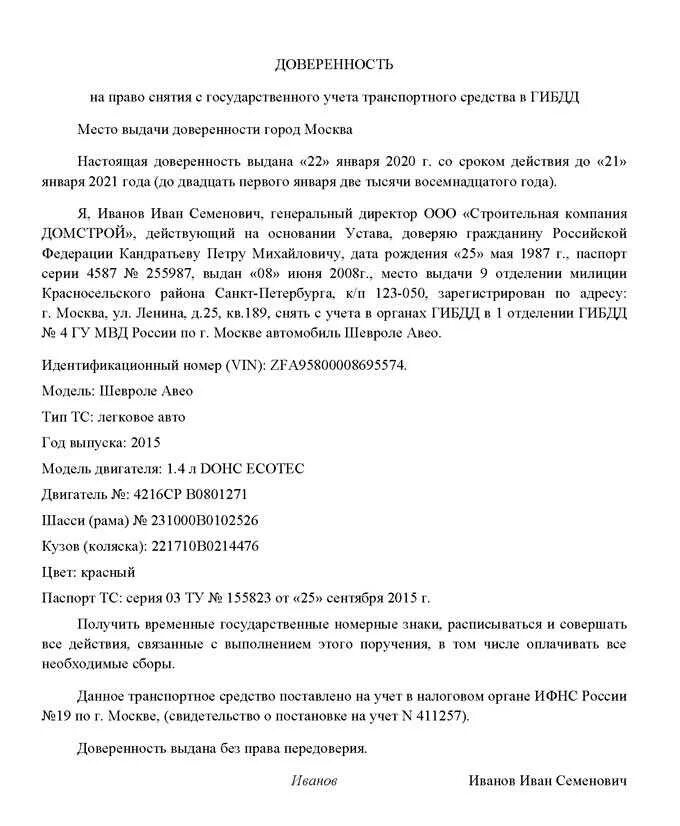 ДОВЕРЕННОСТЬ

на право снятия с государственного учета транспортного средства в ГИБДД

Место выдачи доверенности город Москва

Настоящая доверенность выдана «22» января 2020 г. со сроком действия до «21» января 2021 года (до двадцать первого января две тысячи восемнадцатого года).

Я, Иванов Иван Семенович, генеральный директор ООО «Строительная компания ДОМСТРОЙ», действующий на основании Устава, доверяю гражданину Российской Федерации Кандратьеву Петру Михайловичу, дата рождения «25» мая 1987 г., паспорт серии 4587 № 255987, выдан «08» июня 2008г., место выдачи 9 отделении милиции Красносельского района Санкт-Петербурга, к/п 123-050, зарегистрирован по адресу: г. Москва, ул. Ленина, д.25, кв.189, снять с учета в органах ГИБДД в 1 отделении ГИБДД № 4 ГУ МВД России по г. Москве автомобиль Шевроле Авео.

Идентификационный номер (VIN): ZFA95800008695574.

Модель: Шевроле Авео

Тип ТС: легковое авто

Год выпуска: 2015

Модель двигателя: 1.4 л DOHC ECOTEC

Двигатель №: 4216CP B0801271

Шасси (рама) № 231000B0102526

Кузов (коляска): 221710B0214476

Цвет: красный

Паспорт ТС: серия 03 ТУ № 155823 от «25» сентября 2015 г.

Получить временные государственные номерные знаки, расписываться и совершать все действия, связанные с выполнением этого поручения, в том числе оплачивать все необходимые сборы.

Данное транспортное средство поставлено на учет в налоговом органе ИФНС России №19 по г. Москве, (свидетельство о постановке на учет N 411257).

Доверенность выдана без права передоверия.

Иванов Иванов Иван Семенович